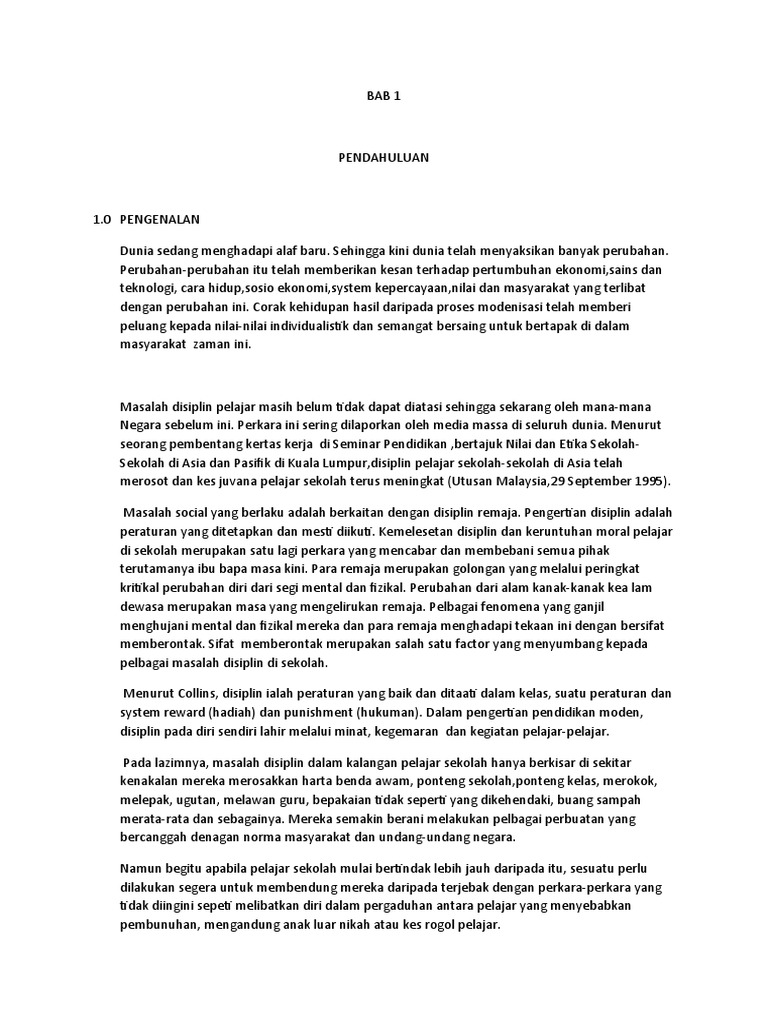 BAB 1

PENDAHULUAN

1.0 PENGENALAN

Dunia sedang menghadapi alaf baru. Sehingga kini dunia telah menyaksikan banyak perubahan. Perubahan-perubahan itu telah memberikan kesan terhadap pertumbuhan ekonomi,sains dan teknologi, cara hidup,sosio ekonomi,system kepercayaan,nilai dan masyarakat yang terlibat dengan perubahan ini. Corak kehidupan hasil daripada proses modenisasi telah memberi peluang kepada nilai-nilai individualistik dan semangat bersaing untuk bertapak di dalam masyarakat zaman ini.

Masalah disiplin pelajar masih belum tidak dapat diatasi sehingga sekarang oleh mana-mana Negara sebelum ini. Perkara ini sering dilaporkan oleh media massa di seluruh dunia. Menurut seorang pembentang kertas kerja di Seminar Pendidikan ,bertajuk Nilai dan Etika Sekolah-Sekolah di Asia dan Pasifik di Kuala Lumpur,disiplin pelajar sekolah-sekolah di Asia telah merosot dan kes juvana pelajar sekolah terus meningkat (Utusan Malaysia,29 September 1995).

Masalah social yang berlaku adalah berkaitan dengan disiplin remaja. Pengertian disiplin adalah peraturan yang ditetapkan dan mesti diikuti. Kemelesetan disiplin dan keruntuhan moral pelajar di sekolah merupakan satu lagi perkara yang mencabar dan membebani semua pihak terutamanya ibu bapa masa kini. Para remaja merupakan golongan yang melalui peringkat kritikal perubahan diri dari segi mental dan fizikal. Perubahan dari alam kanak-kanak kea lam dewasa merupakan masa yang mengelirukan remaja. Pelbagai fenomena yang ganjil menghujani mental dan fizikal mereka dan para remaja menghadapi tekaan ini dengan bersifat memberontak. Sifat memberontak merupakan salah satu factor yang menyumbang kepada pelbagai masalah disiplin di sekolah.

Menurut Collins, disiplin ialah peraturan yang baik dan ditaati dalam kelas, suatu peraturan dan system reward (hadiah) dan punishment (hukuman). Dalam pengertian pendidikan moden, disiplin pada diri sendiri lahir melalui minat, kegemaran dan kegiatan pelajar-pelajar.

Pada lazimnya, masalah disiplin dalam kalangan pelajar sekolah hanya berkisar di sekitar kenakalan mereka merosakkan harta benda awam, ponteng sekolah,ponteng kelas, merokok, melepak, ugutan, melawan guru, bepakaian tidak seperti yang dikehendaki, buang sampah merata-rata dan sebagainya. Mereka semakin berani melakukan pelbagai perbuatan yang bercanggah denagan norma masyarakat dan undang-undang negara.

Namun begitu apabila pelajar sekolah mulai bertindak lebih jauh daripada itu, sesuatu perlu dilakukan segera untuk membendung mereka daripada terjebak dengan perkara-perkara yang tidak diingini sepeti melibatkan diri dalam pergaduhan antara pelajar yang menyebabkan pembunuhan, mengandung anak luar nikah atau kes rogol pelajar.